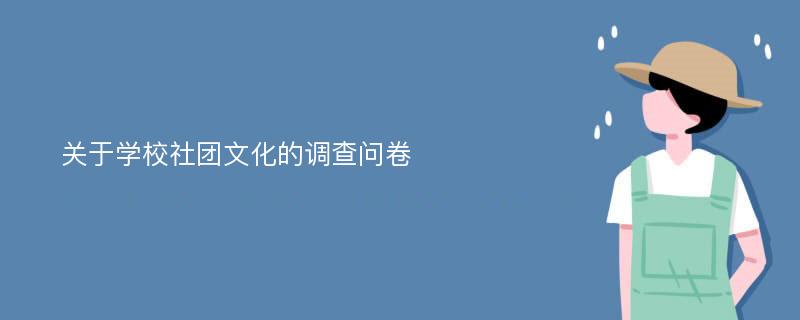 关于学校社团文化的调查问卷